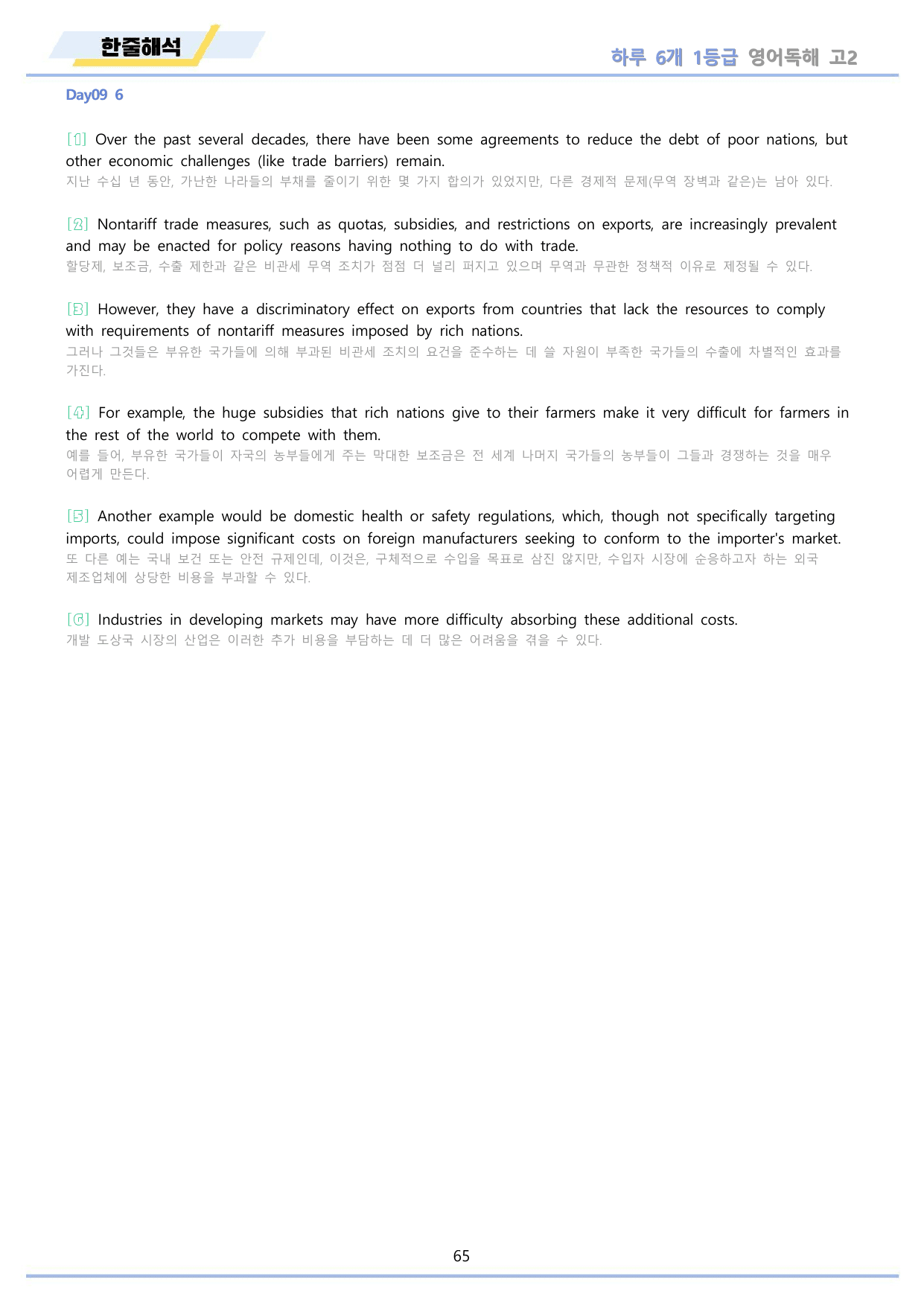 한줄해석

하루 6개 1등급 영어독해 고2

Day09 6

[1] Over the past several decades, there have been some agreements to reduce the debt of poor nations, but other economic challenges (like trade barriers) remain.
지난 수십 년 동안, 가난한 나라들의 부채를 줄이기 위한 몇 가지 합의가 있었지만, 다른 경제적 문제(무역 장벽과 같은)는 남아 있다.

[2] Nontariff trade measures, such as quotas, subsidies, and restrictions on exports, are increasingly prevalent and may be enacted for policy reasons having nothing to do with trade.
할당제, 보조금, 수출 제한과 같은 비관세 무역 조치가 점점 더 널리 퍼지고 있으며 무역과 무관한 정책적 이유로 제정될 수 있다.

[3] However, they have a discriminatory effect on exports from countries that lack the resources to comply with requirements of nontariff measures imposed by rich nations.
그러나 그것들은 부유한 국가들에 의해 부과된 비관세 조치의 요건을 준수하는 데 쓸 자원이 부족한 국가들의 수출에 차별적인 효과를 가진다.

[4] For example, the huge subsidies that rich nations give to their farmers make it very difficult for farmers in the rest of the world to compete with them.
예를 들어, 부유한 국가들이 자국의 농부들에게 주는 막대한 보조금은 전 세계 나머지 국가들의 농부들이 그들과 경쟁하는 것을 매우 어렵게 만든다.

[5] Another example would be domestic health or safety regulations, which, though not specifically targeting imports, could impose significant costs on foreign manufacturers seeking to conform to the importer's market.
또 다른 예는 국내 보건 또는 안전 규제인데, 이것은, 구체적으로 수입을 목표로 삼진 않지만, 수입자 시장에 순응하고자 하는 외국 제조업체에 상당한 비용을 부과할 수 있다.

[6] Industries in developing markets may have more difficulty absorbing these additional costs.
개발 도상국 시장의 산업은 이러한 추가 비용을 부담하는 데 더 많은 어려움을 겪을 수 있다.

65